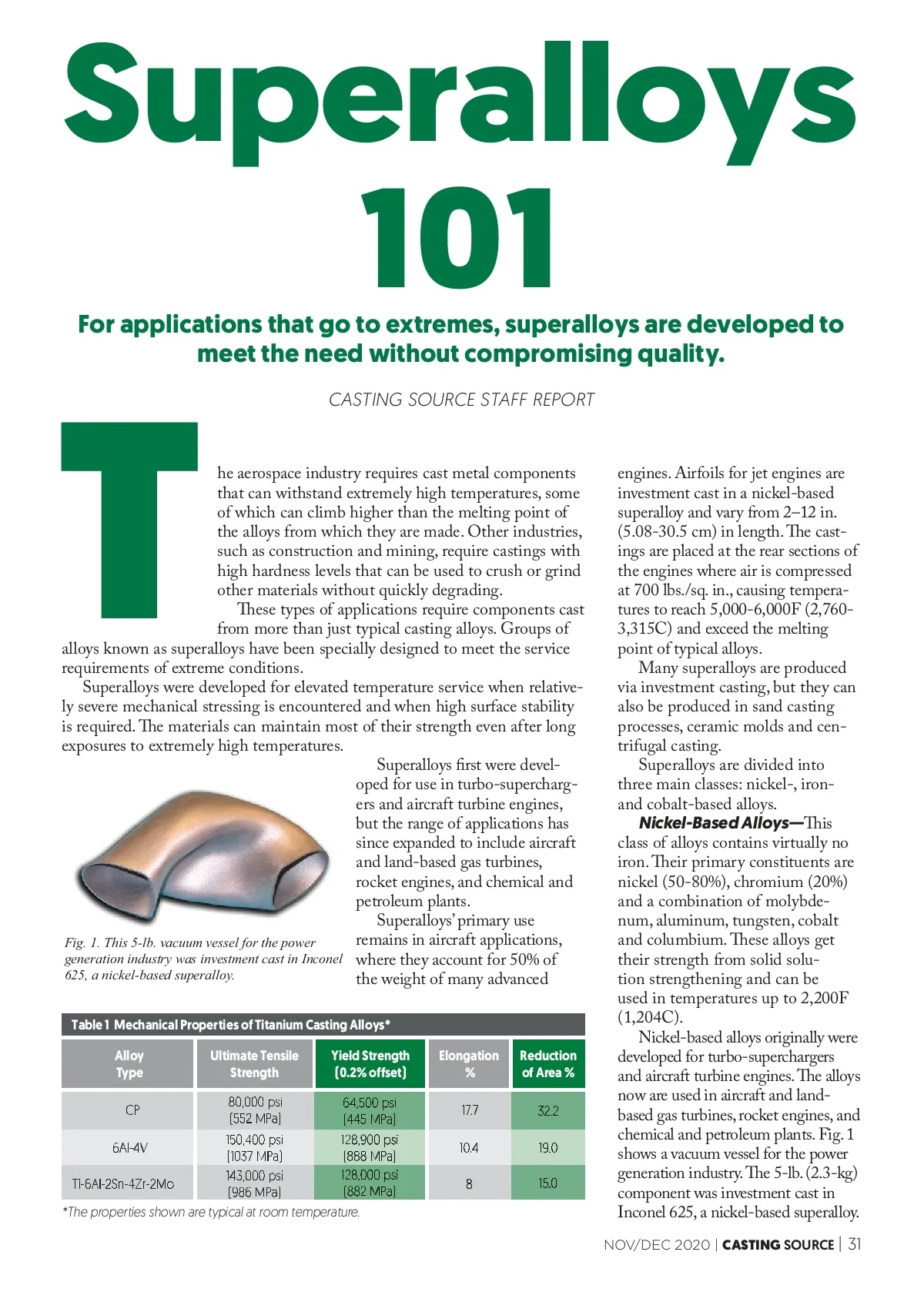 Superalloys 101

For applications that go to extremes, superalloys are developed to meet the need without compromising quality.

CASTING SOURCE STAFF REPORT

The aerospace industry requires cast metal components that can withstand extremely high temperatures, some of which can climb higher than the melting point of the alloys from which they are made. Other industries, such as construction and mining, require castings with high hardness levels that can be used to crush or grind other materials without quickly degrading.

These types of applications require components cast from more than just typical casting alloys. Groups of alloys known as superalloys have been specially designed to meet the service requirements of extreme conditions.

Superalloys were developed for elevated temperature service when relatively severe mechanical stressing is encountered and when high surface stability is required. The materials can maintain most of their strength even after long exposures to extremely high temperatures.

Superalloys first were developed for use in turbo-superchargers and aircraft turbine engines, but the range of applications has since expanded to include aircraft and land-based gas turbines, rocket engines, and chemical and petroleum plants.

Superalloys' primary use remains in aircraft applications, where they account for 50% of the weight of many advanced

Fig. 1. This 5-lb. vacuum vessel for the power generation industry was investment cast in Inconel 625, a nickel-based superalloy.

Table 1 Mechanical Properties of Titanium Casting Alloys*

| Alloy Type | Ultimate Tensile Strength | Yield Strength (0.2% offset) | Elongation % | Reduction of Area % |
|---|---|---|---|---|
| CP | 80,000 psi (552 MPa) | 64,500 psi (445 MPa) | 17.7 | 32.2 |
| 6Al-4V | 150,400 psi (1037 MPa) | 128,900 psi (888 MPa) | 10.4 | 19.0 |
| Ti-6Al-2Sn-4Zr-2Mo | 143,000 psi (986 MPa) | 128,000 psi (882 MPa) | 8 | 15.0 |

*The properties shown are typical at room temperature.

engines. Airfoils for jet engines are investment cast in a nickel-based superalloy and vary from 2–12 in. (5.08-30.5 cm) in length. The castings are placed at the rear sections of the engines where air is compressed at 700 lbs./sq. in., causing temperatures to reach 5,000-6,000F (2,760-3,315C) and exceed the melting point of typical alloys.

Many superalloys are produced via investment casting, but they can also be produced in sand casting processes, ceramic molds and centrifugal casting.

Superalloys are divided into three main classes: nickel-, iron- and cobalt-based alloys.

Nickel-Based Alloys—This class of alloys contains virtually no iron. Their primary constituents are nickel (50-80%), chromium (20%) and a combination of molybdenum, aluminum, tungsten, cobalt and columbium. These alloys get their strength from solid solution strengthening and can be used in temperatures up to 2,200F (1,204C).

Nickel-based alloys originally were developed for turbo-superchargers and aircraft turbine engines. The alloys now are used in aircraft and land-based gas turbines, rocket engines, and chemical and petroleum plants. Fig. 1 shows a vacuum vessel for the power generation industry. The 5-lb. (2.3-kg) component was investment cast in Inconel 625, a nickel-based superalloy.

NOV/DEC 2020 | CASTING SOURCE | 31